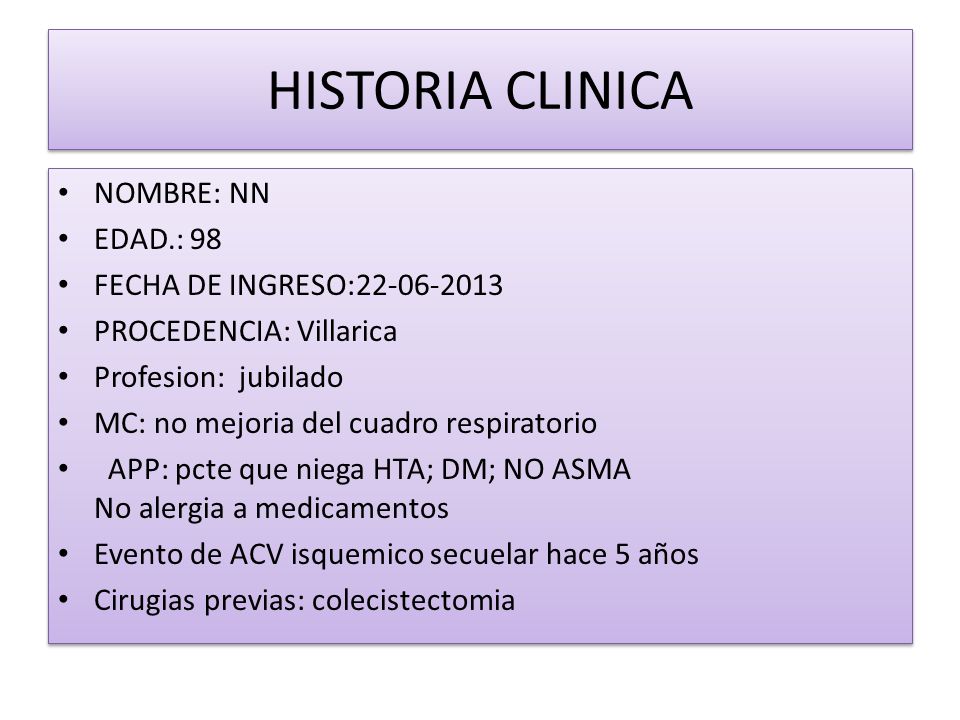 HISTORIA CLINICA

• NOMBRE: NN
• EDAD.: 98
• FECHA DE INGRESO:22-06-2013
• PROCEDENCIA: Villarica
• Profesion: jubilado
• MC: no mejoria del cuadro respiratorio
• APP: pcte que niega HTA; DM; NO ASMA
No alergia a medicamentos
• Evento de ACV isquemico secuelar hace 5 años
• Cirugias previas: colecistectomia